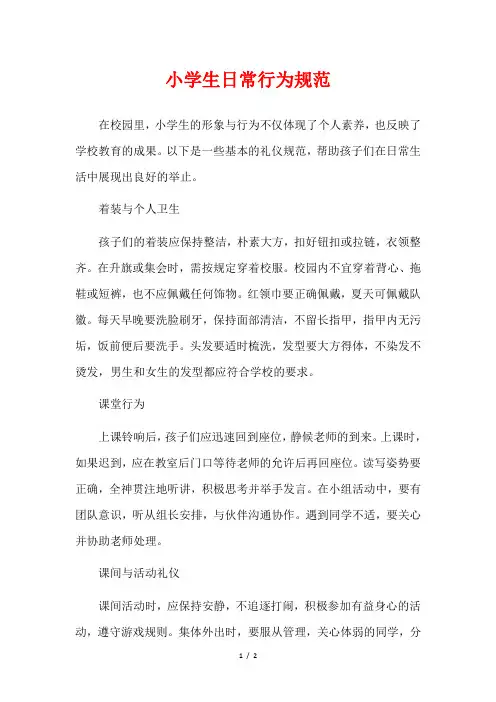 小学生日常行为规范

在校园里，小学生的形象与行为不仅体现了个人素养，也反映了学校教育的成果。以下是一些基本的礼仪规范，帮助孩子们在日常生活中展现出良好的举止。

着装与个人卫生

孩子们的着装应保持整洁，朴素大方，扣好钮扣或拉链，衣领整齐。在升旗或集会时，需按规定穿着校服。校园内不宜穿着背心、拖鞋或短裤，也不应佩戴任何饰物。红领巾要正确佩戴，夏天可佩戴队徽。每天早晚要洗脸刷牙，保持面部清洁，不留长指甲，指甲内无污垢，饭前便后要洗手。头发要适时梳洗，发型要大方得体，不染发不烫发，男生和女生的发型都应符合学校的要求。

课堂行为

上课铃响后，孩子们应迅速回到座位，静候老师的到来。上课时，如果迟到，应在教室后门口等待老师的允许后再回座位。读写姿势要正确，全神贯注地听讲，积极思考并举手发言。在小组活动中，要有团队意识，听从组长安排，与伙伴沟通协作。遇到同学不适，要关心并协助老师处理。

课间与活动礼仪

课间活动时，应保持安静，不追逐打闹，积极参加有益身心的活动，遵守游戏规则。集体外出时，要服从管理，关心体弱的同学，分

1 / 2